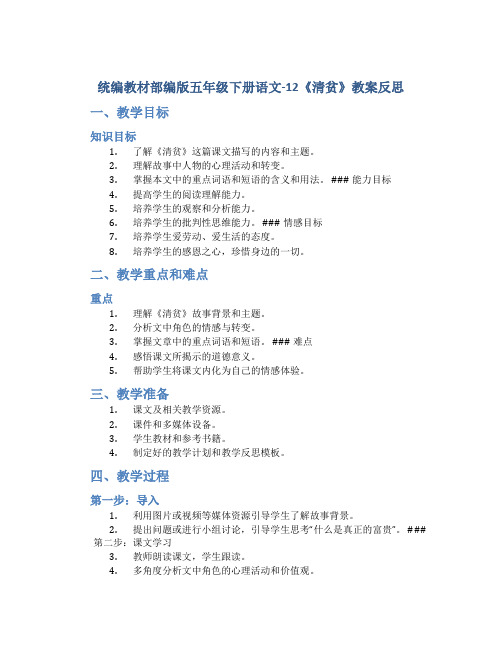 统编教材部编版五年级下册语文-12《清贫》教案反思

一、教学目标

知识目标

1. 了解《清贫》这篇课文描写的内容和主题。
2. 理解故事中人物的心理活动和转变。
3. 掌握本文中的重点词语和短语的含义和用法。### 能力目标
4. 提高学生的阅读理解能力。
5. 培养学生的观察和分析能力。
6. 培养学生的批判性思维能力。### 情感目标
7. 培养学生爱劳动、爱生活的态度。
8. 培养学生的感恩之心，珍惜身边的一切。

二、教学重点和难点

重点

1. 理解《清贫》故事背景和主题。
2. 分析文中角色的情感与转变。
3. 掌握文章中的重点词语和短语。### 难点
4. 感悟课文所揭示的道德意义。
5. 帮助学生将课文内化为自己的情感体验。

三、教学准备

1. 课文及相关教学资源。
2. 课件和多媒体设备。
3. 学生教材和参考书籍。
4. 制定好的教学计划和教学反思模板。

四、教学过程

第一步：导入

1. 利用图片或视频等媒体资源引导学生了解故事背景。
2. 提出问题或进行小组讨论，引导学生思考“什么是真正的富贵”。### 第二步：课文学习
3. 教师朗读课文，学生跟读。
4. 多角度分析文中角色的心理活动和价值观。